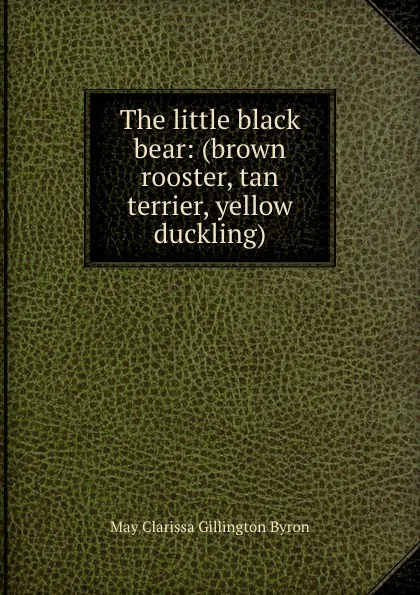 The little black bear: (brown rooster, tan terrier, yellow duckling)

May Clarissa Gillington Byron